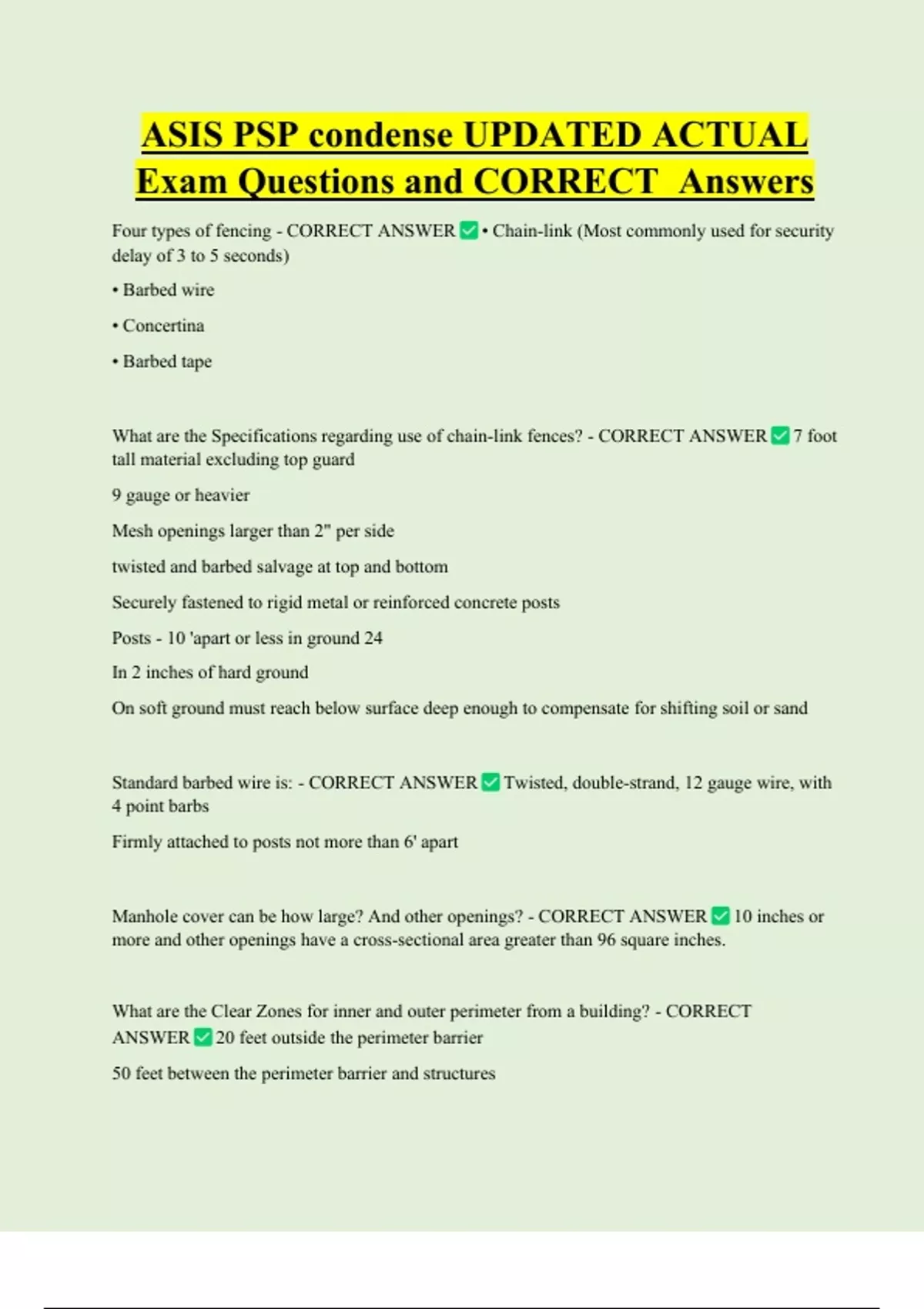 ASIS PSP condense UPDATED ACTUAL Exam Questions and CORRECT Answers

Four types of fencing - CORRECT ANSWER ✅ • Chain-link (Most commonly used for security delay of 3 to 5 seconds)

• Barbed wire

• Concertina

• Barbed tape

What are the Specifications regarding use of chain-link fences? - CORRECT ANSWER ✅ 7 foot tall material excluding top guard

9 gauge or heavier

Mesh openings larger than 2" per side

twisted and barbed salvage at top and bottom

Securely fastened to rigid metal or reinforced concrete posts

Posts - 10 'apart or less in ground 24

In 2 inches of hard ground

On soft ground must reach below surface deep enough to compensate for shifting soil or sand

Standard barbed wire is: - CORRECT ANSWER ✅ Twisted, double-strand, 12 gauge wire, with 4 point barbs

Firmly attached to posts not more than 6' apart

Manhole cover can be how large? And other openings? - CORRECT ANSWER ✅ 10 inches or more and other openings have a cross-sectional area greater than 96 square inches.

What are the Clear Zones for inner and outer perimeter from a building? - CORRECT ANSWER ✅ 20 feet outside the perimeter barrier

50 feet between the perimeter barrier and structures